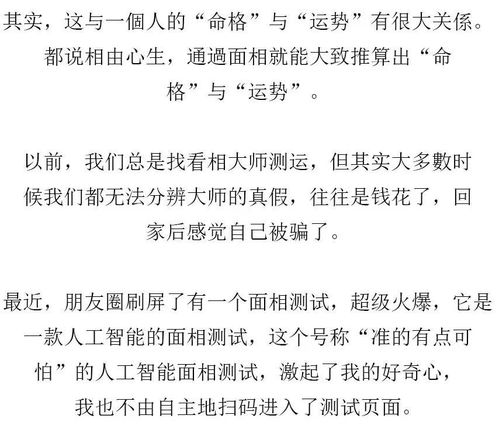 其实，这与一個人的“命格”与“运势”有很大关係。都说相由心生，通過面相就能大致推算出“命格”与“运势”。

以前，我们总是找看相大师测运，但其实大多數时候我们都无法分辨大师的真假，往往是钱花了，回家后感觉自己被骗了。

最近，朋友圈刷屏了有一个面相测试，超级火爆，它是一款人工智能的面相测试，这个号称“准的有点可怕”的人工智能面相测试，激起了我的好奇心，我也不由自主地扫码进入了测试页面。